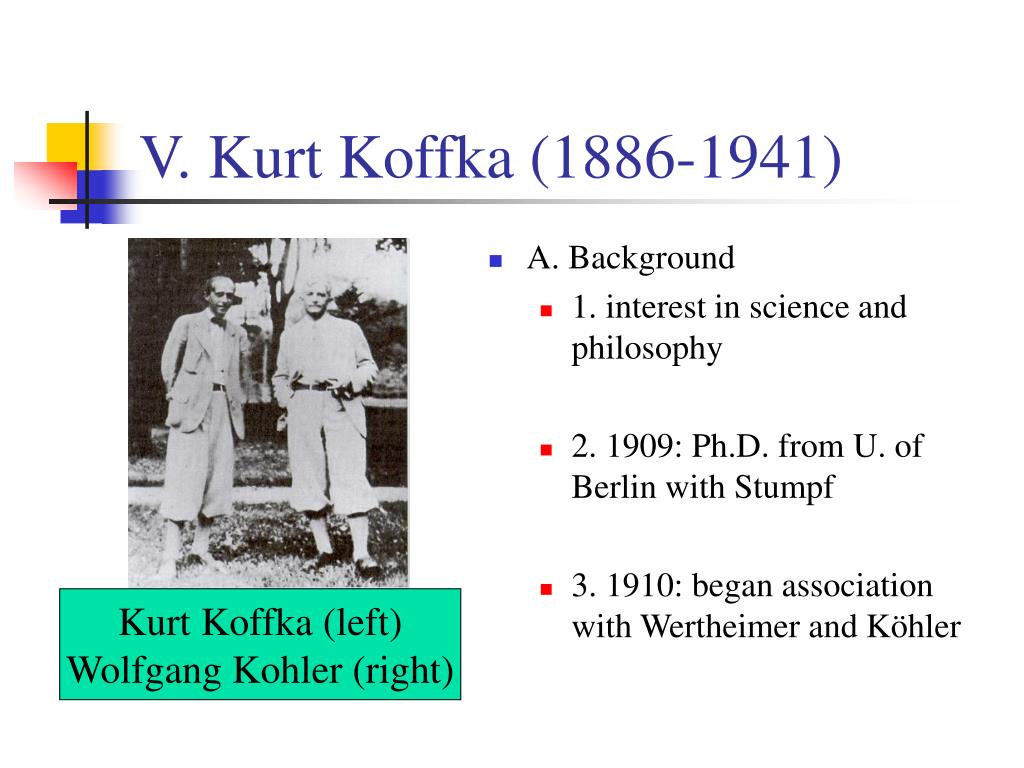 V. Kurt Koffka (1886-1941)

Kurt Koffka (left)
Wolfgang Kohler (right)

A. Background

1. interest in science and philosophy

2. 1909: Ph.D. from U. of Berlin with Stumpf

3. 1910: began association with Wertheimer and Köhler